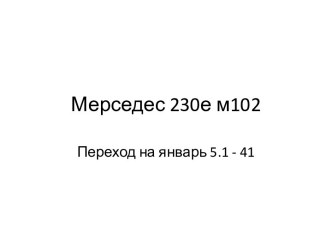 Мерседес 230е м102

Переход на январь 5.1 - 41